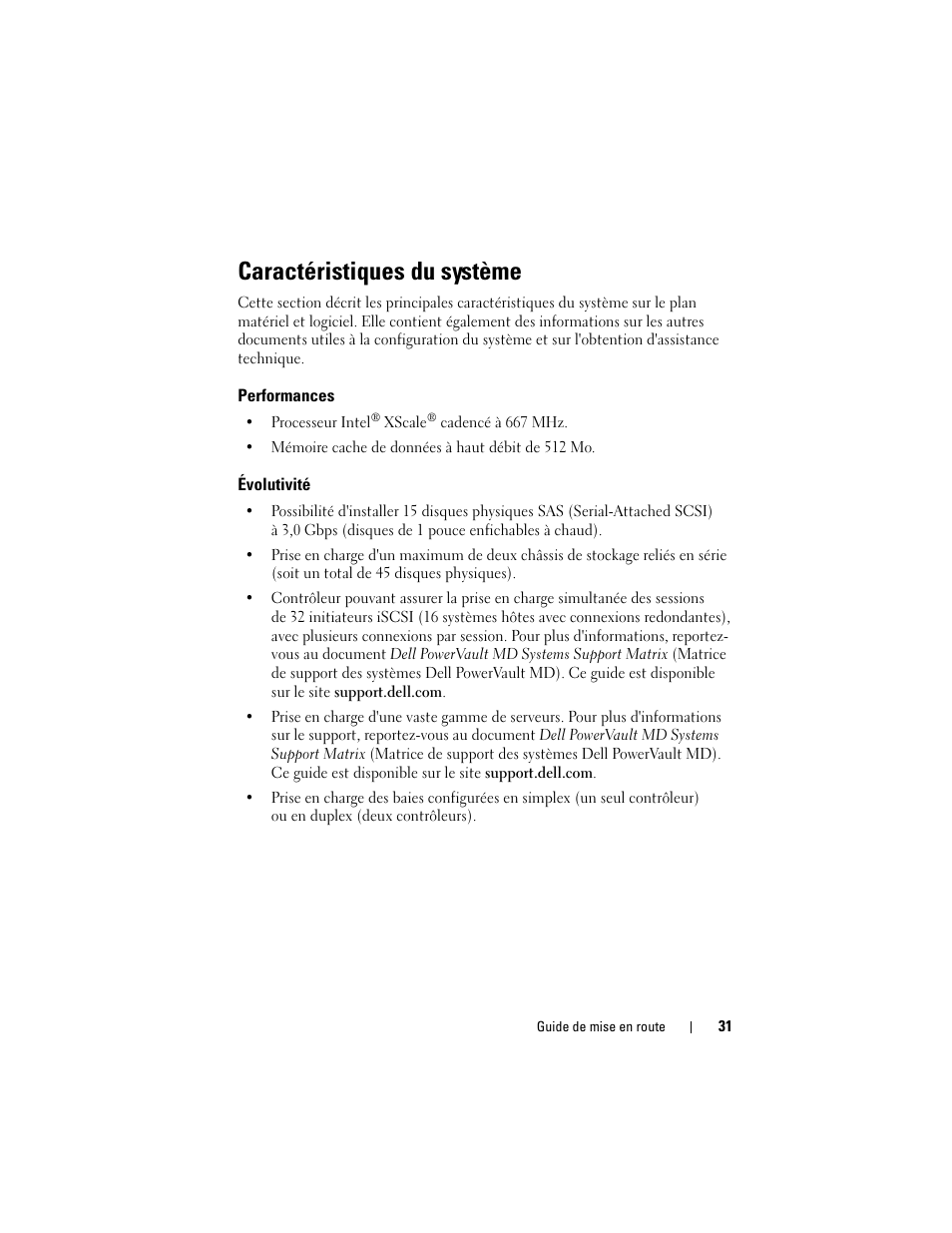 Caractéristiques du système

Cette section décrit les principales caractéristiques du système sur le plan matériel et logiciel. Elle contient également des informations sur les autres documents utiles à la configuration du système et sur l'obtention d'assistance technique.

Performances

• Processeur Intel® XScale® cadencé à 667 MHz.

• Mémoire cache de données à haut débit de 512 Mo.

Évolutivité

• Possibilité d'installer 15 disques physiques SAS (Serial-Attached SCSI) à 3,0 Gbps (disques de 1 pouce enfichables à chaud).

• Prise en charge d'un maximum de deux châssis de stockage reliés en série (soit un total de 45 disques physiques).

• Contrôleur pouvant assurer la prise en charge simultanée des sessions de 32 initiateurs iSCSI (16 systèmes hôtes avec connexions redondantes), avec plusieurs connexions par session. Pour plus d'informations, reportez-vous au document Dell PowerVault MD Systems Support Matrix (Matrice de support des systèmes Dell PowerVault MD). Ce guide est disponible sur le site support.dell.com.

• Prise en charge d'une vaste gamme de serveurs. Pour plus d'informations sur le support, reportez-vous au document Dell PowerVault MD Systems Support Matrix (Matrice de support des systèmes Dell PowerVault MD). Ce guide est disponible sur le site support.dell.com.

• Prise en charge des baies configurées en simplex (un seul contrôleur) ou en duplex (deux contrôleurs).

Guide de mise en route | 31